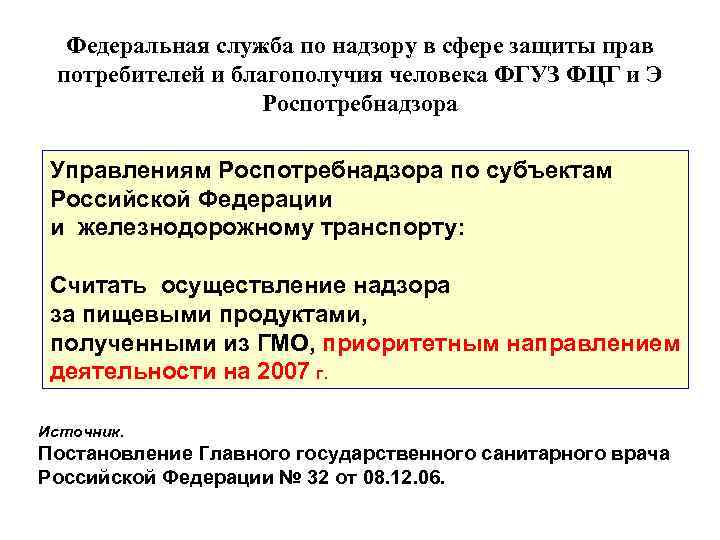 Федеральная служба по надзору в сфере защиты прав потребителей и благополучия человека ФГУЗ ФЦГ и Э Роспотребнадзора

Управлениям Роспотребнадзора по субъектам Российской Федерации
и железнодорожному транспорту:

Считать осуществление надзора за пищевыми продуктами, полученными из ГМО, приоритетным направлением деятельности на 2007 г.

Источник.
Постановление Главного государственного санитарного врача Российской Федерации № 32 от 08.12.06.